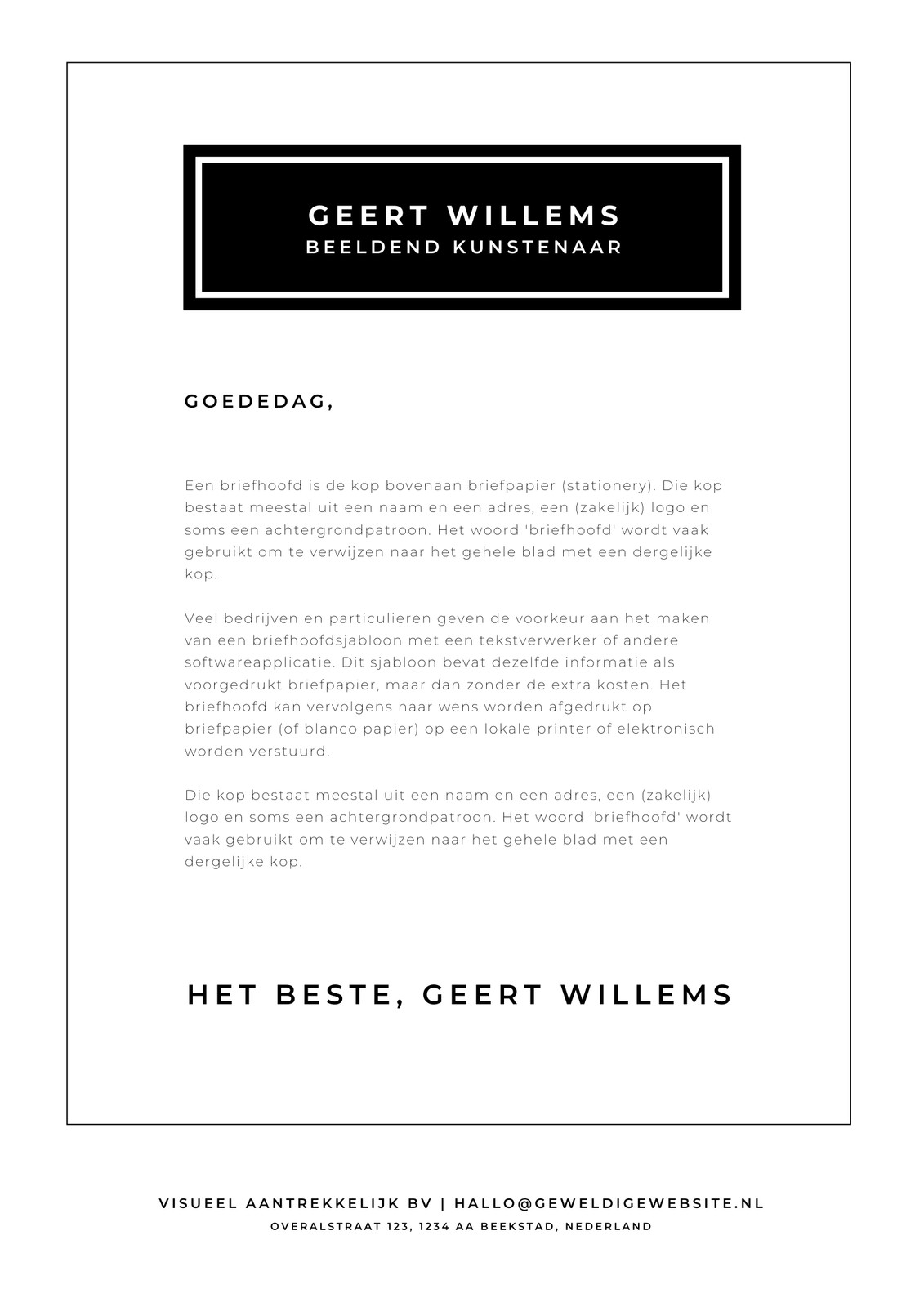 GEERT WILLEMS
BEELDEND KUNSTENAAR

GOEDEDAG,

Een briefhoofd is de kop bovenaan briefpapier (stationery). Die kop bestaat meestal uit een naam en een adres, een (zakelijk) logo en soms een achtergrondpatroon. Het woord 'briefhoofd' wordt vaak gebruikt om te verwijzen naar het gehele blad met een dergelijke kop.

Veel bedrijven en particulieren geven de voorkeur aan het maken van een briefhoofdsjabloon met een tekstverwerker of andere softwareapplicatie. Dit sjabloon bevat dezelfde informatie als voorgedrukt briefpapier, maar dan zonder de extra kosten. Het briefhoofd kan vervolgens naar wens worden afgedrukt op briefpapier (of blanco papier) op een lokale printer of elektronisch worden verstuurd.

Die kop bestaat meestal uit een naam en een adres, een (zakelijk) logo en soms een achtergrondpatroon. Het woord 'briefhoofd' wordt vaak gebruikt om te verwijzen naar het gehele blad met een dergelijke kop.

HET BESTE, GEERT WILLEMS

VISUEEL AANTREKKELIJK BV | HALLO@GEWELDIGEWEBSITE.NL
OVERALSTRAAT 123, 1234 AA BEEKSTAD, NEDERLAND